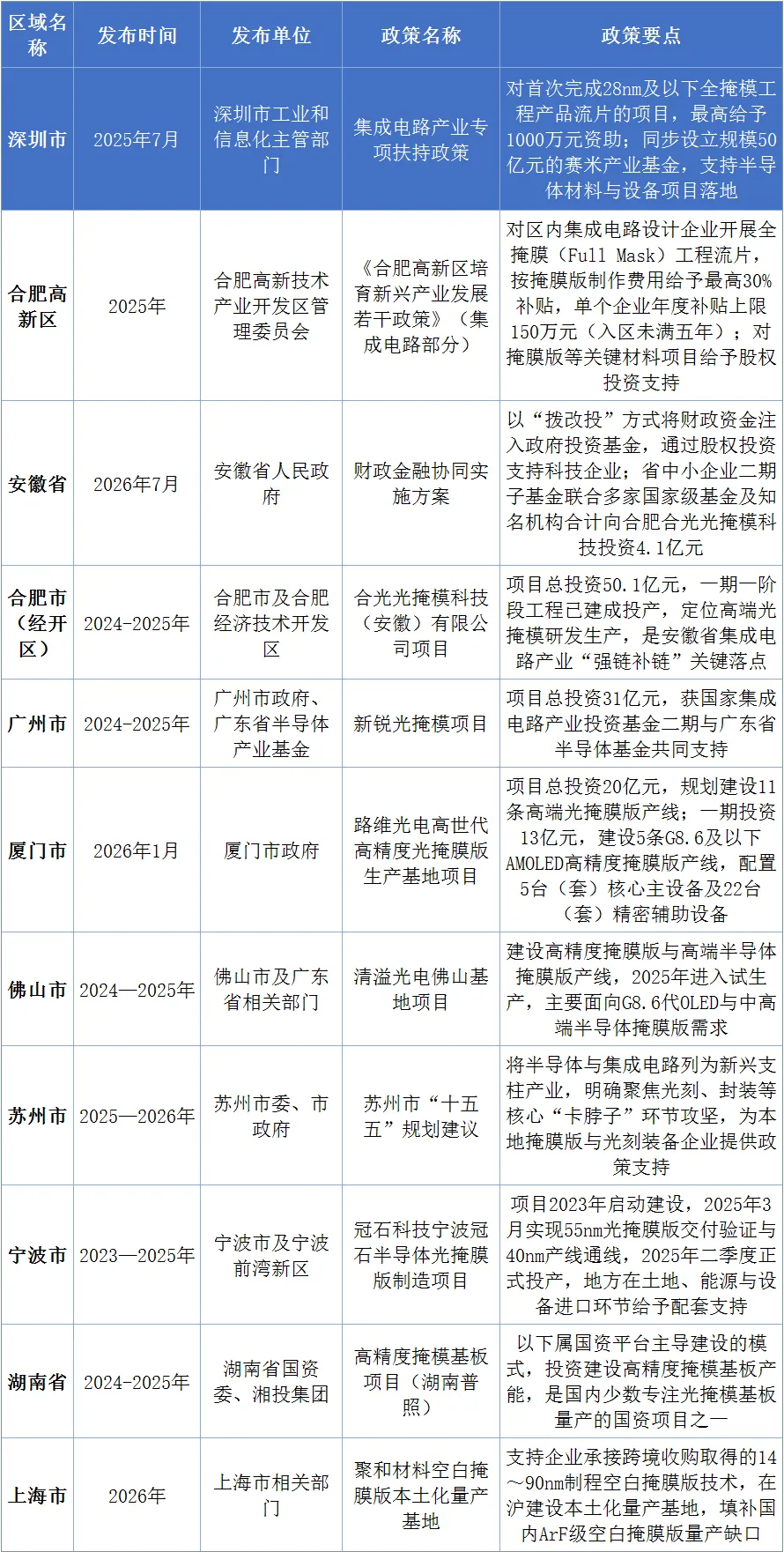 | 区域名称 | 发布时间 | 发布单位 | 政策名称 | 政策要点 |
|---|---|---|---|---|
| 深圳市 | 2025年7月 | 深圳市工业和信息化主管部门 | 集成电路产业专项扶持政策 | 对首次完成28nm及以下全掩模工程产品流片的项目，最高给予1000万元资助；同步设立规模50亿元的赛米产业基金，支持半导体材料与设备项目落地 |
| 合肥高新区 | 2025年 | 合肥高新技术产业开发区管理委员会 | 《合肥高新区培育新兴产业发展若干政策》（集成电路部分） | 对区内集成电路设计企业开展全掩膜（Full Mask）工程流片，按掩膜版制作费用给予最高30%补贴，单个企业年度补贴上限150万元（入区未满五年）；对掩膜版等关键材料项目给予股权投资支持 |
| 安徽省 | 2026年7月 | 安徽省人民政府 | 财政金融协同实施方案 | 以“拨改投”方式将财政资金注入政府投资基金，通过股权投资支持科技企业；省中小企业二期子基金联合多家国家级基金及知名机构合计向合肥合光光掩模科技投资4.1亿元 |
| 合肥市（经开区） | 2024-2025年 | 合肥市及合肥经济技术开发区 | 合光光掩模科技（安徽）有限公司项目 | 项目总投资50.1亿元，一期一阶段工程已建成投产，定位高端光掩模研发生产，是安徽省集成电路产业“强链补链”关键落点 |
| 广州市 | 2024-2025年 | 广州市政府、广东省半导体产业基金 | 新锐光掩模项目 | 项目总投资31亿元，获国家集成电路产业投资基金二期与广东省半导体基金共同支持 |
| 厦门市 | 2026年1月 | 厦门市政府 | 路维光电高世代高精度光掩膜版生产基地项目 | 项目总投资20亿元，规划建设11条高端光掩膜版产线；一期投资13亿元，建设5条G8.6及以下AMOLED高精度掩膜版产线，配置5台（套）核心主设备及22台（套）精密辅助设备 |
| 佛山市 | 2024—2025年 | 佛山市及广东省相关部门 | 清溢光电佛山基地项目 | 建设高精度掩膜版与高端半导体掩膜版产线，2025年进入试生产，主要面向G8.6代OLED与中高端半导体掩膜版需求 |
| 苏州市 | 2025—2026年 | 苏州市委、市政府 | 苏州市“十五五”规划建议 | 将半导体与集成电路列为新兴支柱产业，明确聚焦光刻、封装等核心“卡脖子”环节攻坚，为本地掩膜版与光刻装备企业提供政策支持 |
| 宁波市 | 2023—2025年 | 宁波市及宁波前湾新区 | 冠石科技宁波冠石半导体光掩膜版制造项目 | 项目2023年启动建设，2025年3月实现55nm光掩膜版交付验证与40nm产线通线，2025年二季度正式投产，地方在土地、能源与设备进口环节给予配套支持 |
| 湖南省 | 2024-2025年 | 湖南省国资委、湘投集团 | 高精度掩模基板项目（湖南普照） | 以下属国资平台主导建设的模式，投资建设高精度掩模基板产能，是国内少数专注光掩模基板量产的国资项目之一 |
| 上海市 | 2026年 | 上海市相关部门 | 聚和材料空白掩膜版本土化量产基地 | 支持企业承接跨境收购取得的14~90nm制程空白掩膜版技术，在沪建设本土化量产基地，填补国内ArF级空白掩膜版量产缺口 |